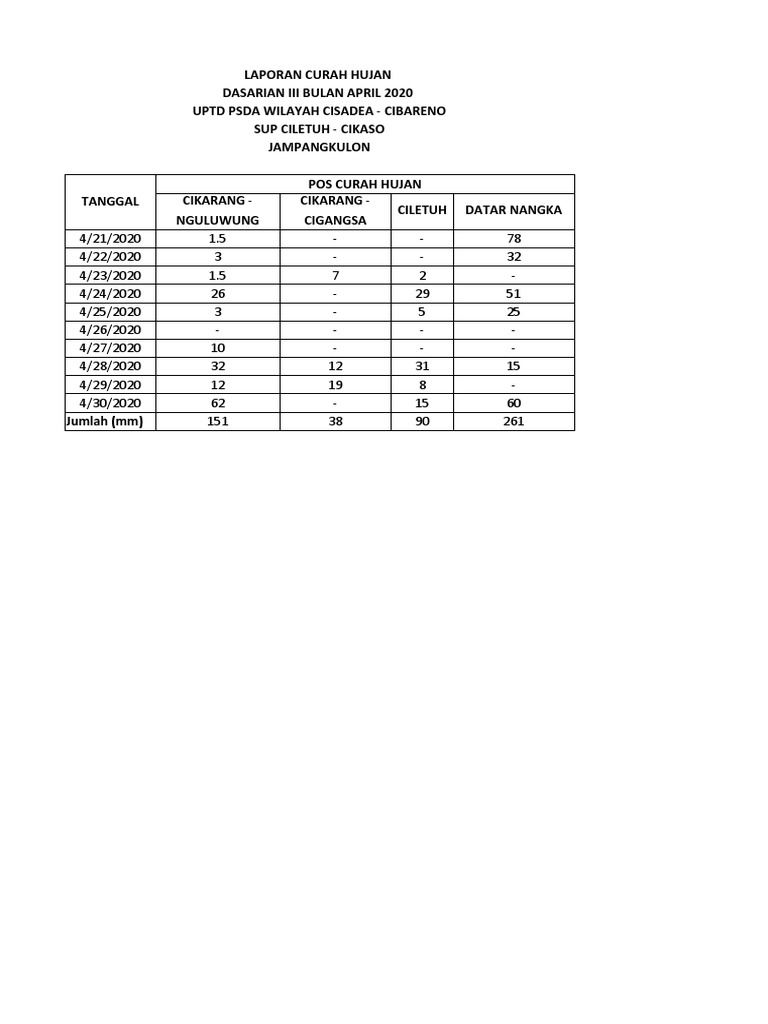 LAPORAN CURAH HUJAN
DASARIAN III BULAN APRIL 2020
UPTD PSDA WILAYAH CISADEA - CIBARENO
SUP CILETUH - CIKASO
JAMPANGKULON

| TANGGAL | POS CURAH HUJAN | | | |
|---|---|---|---|---|
| | CIKARANG - NGULUWUNG | CIKARANG - CIGANGSA | CILETUH | DATAR NANGKA |
| 4/21/2020 | 1.5 | - | - | 78 |
| 4/22/2020 | 3 | - | - | 32 |
| 4/23/2020 | 1.5 | 7 | 2 | - |
| 4/24/2020 | 26 | - | 29 | 51 |
| 4/25/2020 | 3 | - | 5 | 25 |
| 4/26/2020 | - | - | - | - |
| 4/27/2020 | 10 | - | - | - |
| 4/28/2020 | 32 | 12 | 31 | 15 |
| 4/29/2020 | 12 | 19 | 8 | - |
| 4/30/2020 | 62 | - | 15 | 60 |
| Jumlah (mm) | 151 | 38 | 90 | 261 |